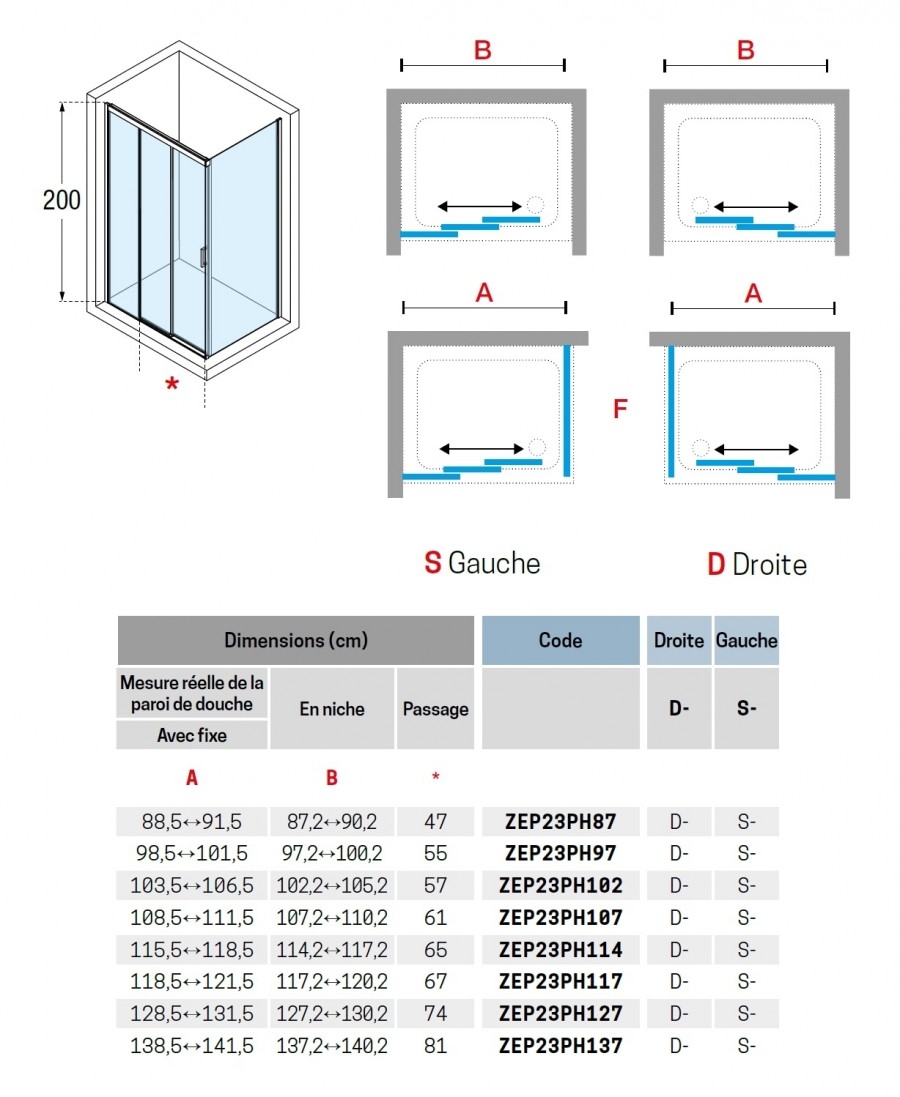 200

*

B

B

A

A

F

S Gauche

D Droite

| Dimensions (cm) | | | Code | Droite | Gauche |
|---|---|---|---|---|---|
| Mesure réelle de la paroi de douche Avec fixe | En niche | Passage | | D- | S- |
| A | B | * | | | |
| 88,5↔91,5 | 87,2↔90,2 | 47 | ZEP23PH87 | D- | S- |
| 98,5↔101,5 | 97,2↔100,2 | 55 | ZEP23PH97 | D- | S- |
| 103,5↔106,5 | 102,2↔105,2 | 57 | ZEP23PH102 | D- | S- |
| 108,5↔111,5 | 107,2↔110,2 | 61 | ZEP23PH107 | D- | S- |
| 115,5↔118,5 | 114,2↔117,2 | 65 | ZEP23PH114 | D- | S- |
| 118,5↔121,5 | 117,2↔120,2 | 67 | ZEP23PH117 | D- | S- |
| 128,5↔131,5 | 127,2↔130,2 | 74 | ZEP23PH127 | D- | S- |
| 138,5↔141,5 | 137,2↔140,2 | 81 | ZEP23PH137 | D- | S- |